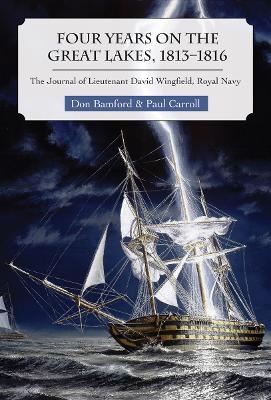 FOUR YEARS ON THE GREAT LAKES, 1813–1816

The Journal of Lieutenant David Wingfield, Royal Navy

Don Bamford & Paul Carroll